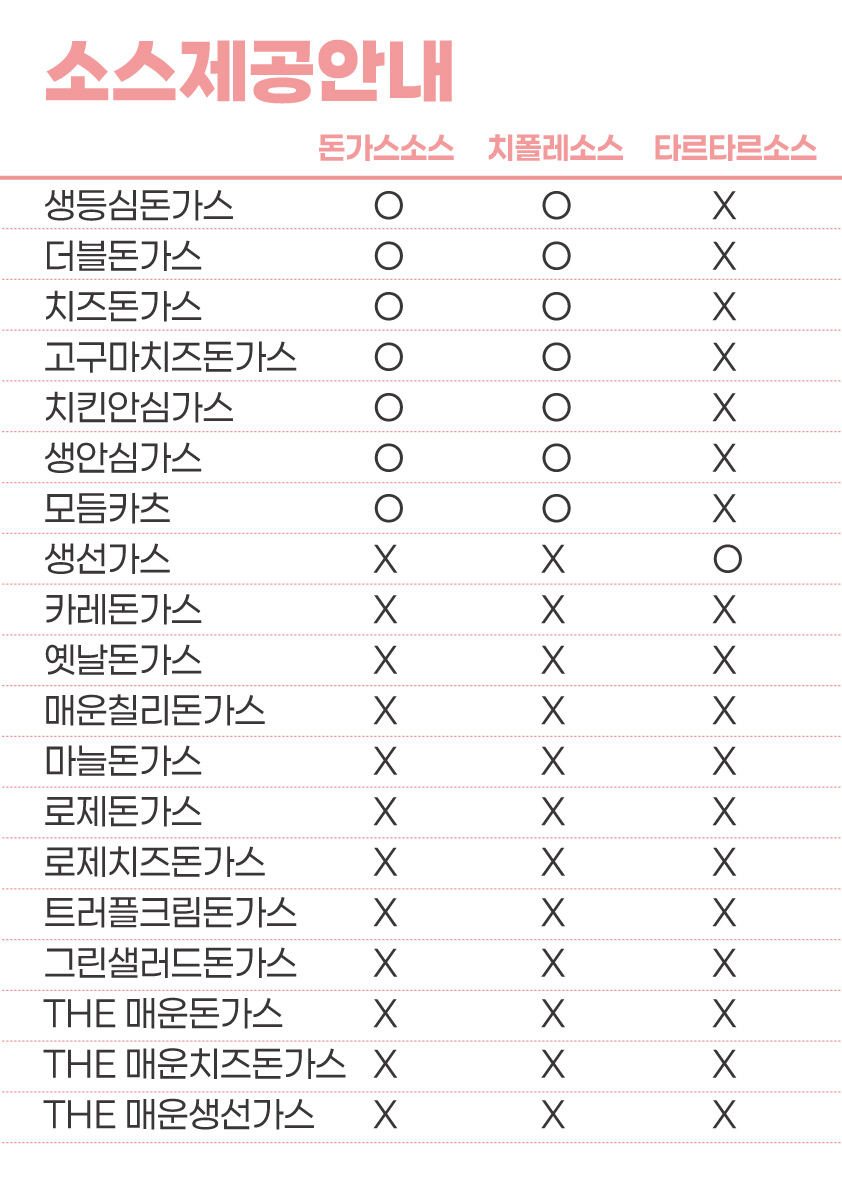 소스제공안내

|  | 돈가스소스 | 치폴레소스 | 타르타르소스 |
|---|---|---|---|
| 생등심돈가스 | O | O | X |
| 더블돈가스 | O | O | X |
| 치즈돈가스 | O | O | X |
| 고구마치즈돈가스 | O | O | X |
| 치킨안심가스 | O | O | X |
| 생안심가스 | O | O | X |
| 모듬카츠 | O | O | X |
| 생선가스 | X | X | O |
| 카레돈가스 | X | X | X |
| 옛날돈가스 | X | X | X |
| 매운칠리돈가스 | X | X | X |
| 마늘돈가스 | X | X | X |
| 로제돈가스 | X | X | X |
| 로제치즈돈가스 | X | X | X |
| 트러플크림돈가스 | X | X | X |
| 그린샐러드돈가스 | X | X | X |
| THE 매운돈가스 | X | X | X |
| THE 매운치즈돈가스 | X | X | X |
| THE 매운생선가스 | X | X | X |